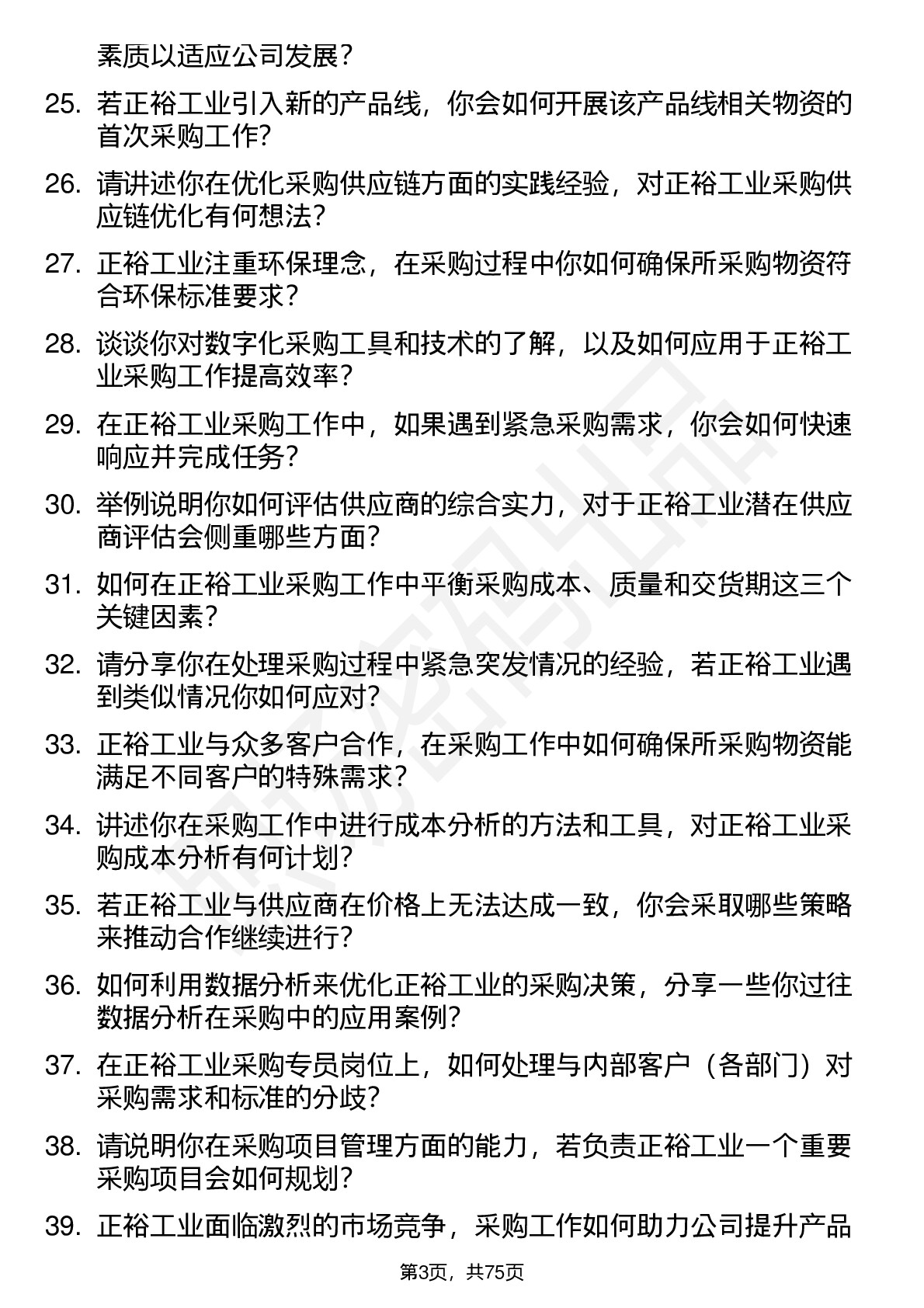 素质以适应公司发展？

25. 若正裕工业引入新的产品线，你会如何开展该产品线相关物资的首次采购工作？

26. 请讲述你在优化采购供应链方面的实践经验，对正裕工业采购供应链优化有何想法？

27. 正裕工业注重环保理念，在采购过程中你如何确保所采购物资符合环保标准要求？

28. 谈谈你对数字化采购工具和技术的了解，以及如何应用于正裕工业采购工作提高效率？

29. 在正裕工业采购工作中，如果遇到紧急采购需求，你会如何快速响应并完成任务？

30. 举例说明你如何评估供应商的综合实力，对于正裕工业潜在供应商评估会侧重哪些方面？

31. 如何在正裕工业采购工作中平衡采购成本、质量和交货期这三个关键因素？

32. 请分享你在处理采购过程中紧急突发情况的经验，若正裕工业遇到类似情况你如何应对？

33. 正裕工业与众多客户合作，在采购工作中如何确保所采购物资能满足不同客户的特殊需求？

34. 讲述你在采购工作中进行成本分析的方法和工具，对正裕工业采购成本分析有何计划？

35. 若正裕工业与供应商在价格上无法达成一致，你会采取哪些策略来推动合作继续进行？

36. 如何利用数据分析来优化正裕工业的采购决策，分享一些你过往数据分析在采购中的应用案例？

37. 在正裕工业采购专员岗位上，如何处理与内部客户（各部门）对采购需求和标准的分歧？

38. 请说明你在采购项目管理方面的能力，若负责正裕工业一个重要采购项目会如何规划？

39. 正裕工业面临激烈的市场竞争，采购工作如何助力公司提升产品

第3页，共75页